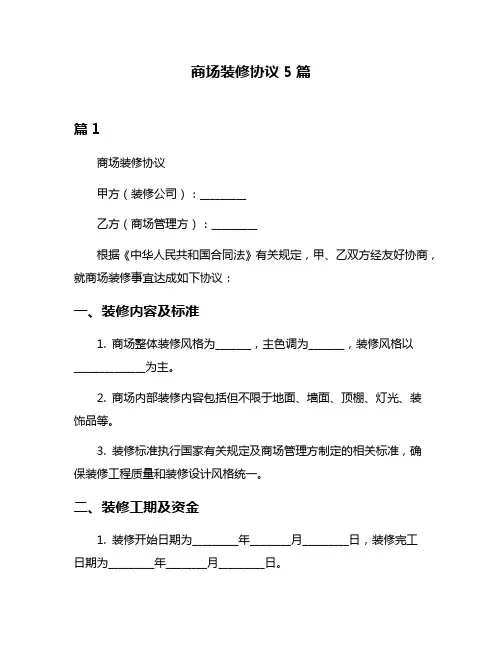 商场装修协议 5 篇

篇 1

商场装修协议

甲方（装修公司）：________

乙方（商场管理方）：________

根据《中华人民共和国合同法》有关规定，甲、乙双方经友好协商，就商场装修事宜达成如下协议：

一、装修内容及标准

1. 商场整体装修风格为______，主色调为______，装修风格以____________为主。

2. 商场内部装修内容包括但不限于地面、墙面、顶棚、灯光、装饰品等。

3. 装修标准执行国家有关规定及商场管理方制定的相关标准，确保装修工程质量和装修设计风格统一。

二、装修工期及资金

1. 装修开始日期为________年_______月________日，装修完工日期为________年_______月________日。